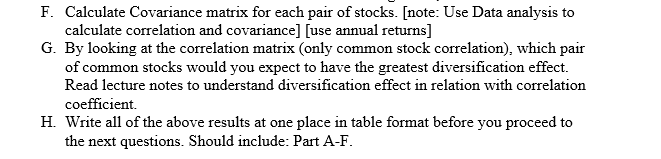 F. Calculate Covariance matrix for each pair of stocks. [note: Use Data analysis to calculate correlation and covariance] [use annual returns]

G. By looking at the correlation matrix (only common stock correlation), which pair of common stocks would you expect to have the greatest diversification effect. Read lecture notes to understand diversification effect in relation with correlation coefficient.

H. Write all of the above results at one place in table format before you proceed to the next questions. Should include: Part A-F.